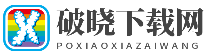 X
破晓下载网
POXIAOXIAZAIWANG